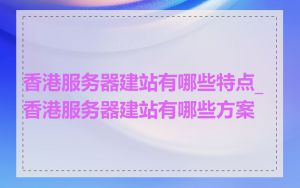 香港服务器建站有哪些特点_香港服务器建站有哪些方案